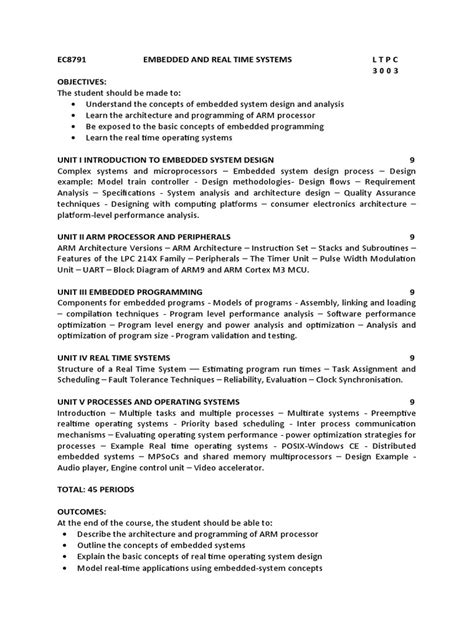 EC8791 EMBEDDED AND REAL TIME SYSTEMS L T P C
3 0 0 3

OBJECTIVES:
The student should be made to:
• Understand the concepts of embedded system design and analysis
• Learn the architecture and programming of ARM processor
• Be exposed to the basic concepts of embedded programming
• Learn the real time operating systems

UNIT I INTRODUCTION TO EMBEDDED SYSTEM DESIGN 9
Complex systems and microprocessors – Embedded system design process – Design example: Model train controller - Design methodologies- Design flows – Requirement Analysis – Specifications - System analysis and architecture design – Quality Assurance techniques - Designing with computing platforms – consumer electronics architecture – platform-level performance analysis.

UNIT II ARM PROCESSOR AND PERIPHERALS 9
ARM Architecture Versions – ARM Architecture – Instruction Set – Stacks and Subroutines – Features of the LPC 214X Family – Peripherals – The Timer Unit – Pulse Width Modulation Unit – UART – Block Diagram of ARM9 and ARM Cortex M3 MCU.

UNIT III EMBEDDED PROGRAMMING 9
Components for embedded programs - Models of programs - Assembly, linking and loading – compilation techniques - Program level performance analysis – Software performance optimization – Program level energy and power analysis and optimization – Analysis and optimization of program size - Program validation and testing.

UNIT IV REAL TIME SYSTEMS 9
Structure of a Real Time System –– Estimating program run times – Task Assignment and Scheduling – Fault Tolerance Techniques – Reliability, Evaluation – Clock Synchronisation.

UNIT V PROCESSES AND OPERATING SYSTEMS 9
Introduction – Multiple tasks and multiple processes – Multirate systems - Preemptive realtime operating systems - Priority based scheduling - Inter process communication mechanisms – Evaluating operating system performance - power optimization strategies for processes – Example Real time operating systems - POSIX-Windows CE - Distributed embedded systems – MPSoCs and shared memory multiprocessors – Design Example - Audio player, Engine control unit – Video accelerator.

TOTAL: 45 PERIODS

OUTCOMES:
At the end of the course, the student should be able to:
• Describe the architecture and programming of ARM processor
• Outline the concepts of embedded systems
• Explain the basic concepts of real time operating system design
• Model real-time applications using embedded-system concepts